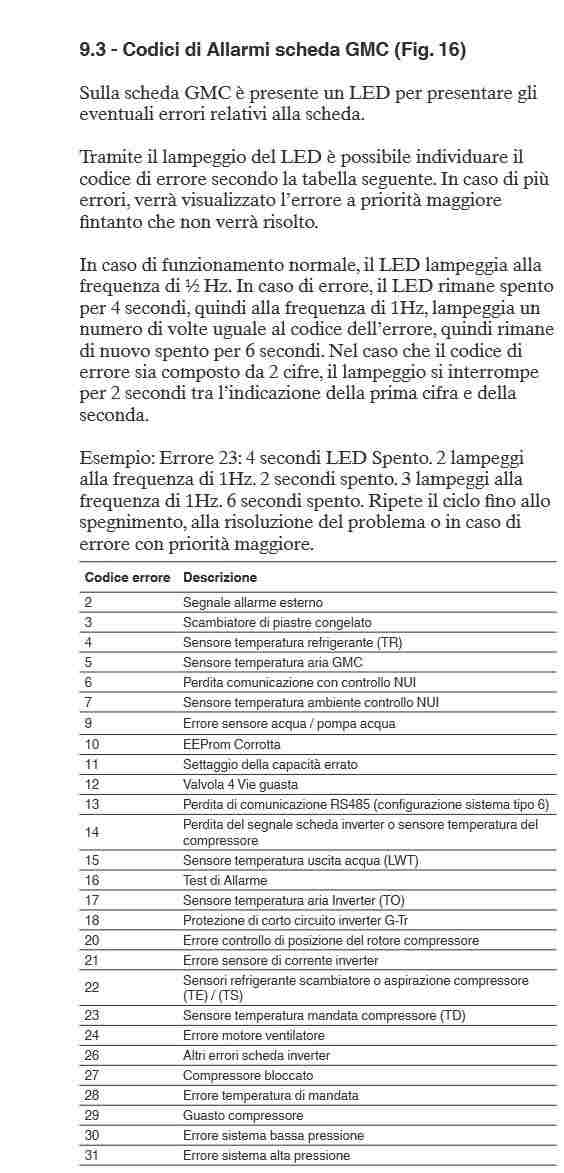 9.3 - Codici di Allarmi scheda GMC (Fig. 16)

Sulla scheda GMC è presente un LED per presentare gli eventuali errori relativi alla scheda.

Tramite il lampeggio del LED è possibile individuare il codice di errore secondo la tabella seguente. In caso di più errori, verrà visualizzato l'errore a priorità maggiore fintanto che non verrà risolto.

In caso di funzionamento normale, il LED lampeggia alla frequenza di ½ Hz. In caso di errore, il LED rimane spento per 4 secondi, quindi alla frequenza di 1Hz, lampeggia un numero di volte uguale al codice dell'errore, quindi rimane di nuovo spento per 6 secondi. Nel caso che il codice di errore sia composto da 2 cifre, il lampeggio si interrompe per 2 secondi tra l'indicazione della prima cifra e della seconda.

Esempio: Errore 23: 4 secondi LED Spento. 2 lampeggi alla frequenza di 1Hz. 2 secondi spento. 3 lampeggi alla frequenza di 1Hz. 6 secondi spento. Ripete il ciclo fino allo spegnimento, alla risoluzione del problema o in caso di errore con priorità maggiore.

| Codice errore | Descrizione |
|---|---|
| 2 | Segnale allarme esterno |
| 3 | Scambiatore di piastre congelato |
| 4 | Sensore temperatura refrigerante (TR) |
| 5 | Sensore temperatura aria GMC |
| 6 | Perdita comunicazione con controllo NUI |
| 7 | Sensore temperatura ambiente controllo NUI |
| 9 | Errore sensore acqua / pompa acqua |
| 10 | EEProm Corrotta |
| 11 | Settaggio della capacità errato |
| 12 | Valvola 4 Vie guasta |
| 13 | Perdita di comunicazione RS485 (configurazione sistema tipo 6) |
| 14 | Perdita del segnale scheda inverter o sensore temperatura del compressore |
| 15 | Sensore temperatura uscita acqua (LWT) |
| 16 | Test di Allarme |
| 17 | Sensore temperatura aria Inverter (TO) |
| 18 | Protezione di corto circuito inverter G-Tr |
| 20 | Errore controllo di posizione del rotore compressore |
| 21 | Errore sensore di corrente inverter |
| 22 | Sensori refrigerante scambiatore o aspirazione compressore (TE) / (TS) |
| 23 | Sensore temperatura mandata compressore (TD) |
| 24 | Errore motore ventilatore |
| 26 | Altri errori scheda inverter |
| 27 | Compressore bloccato |
| 28 | Errore temperatura di mandata |
| 29 | Guasto compressore |
| 30 | Errore sistema bassa pressione |
| 31 | Errore sistema alta pressione |